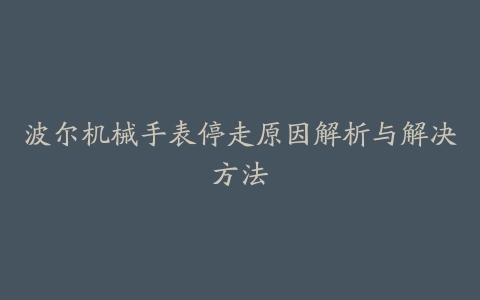 波尔机械手表停走原因解析与解决方法